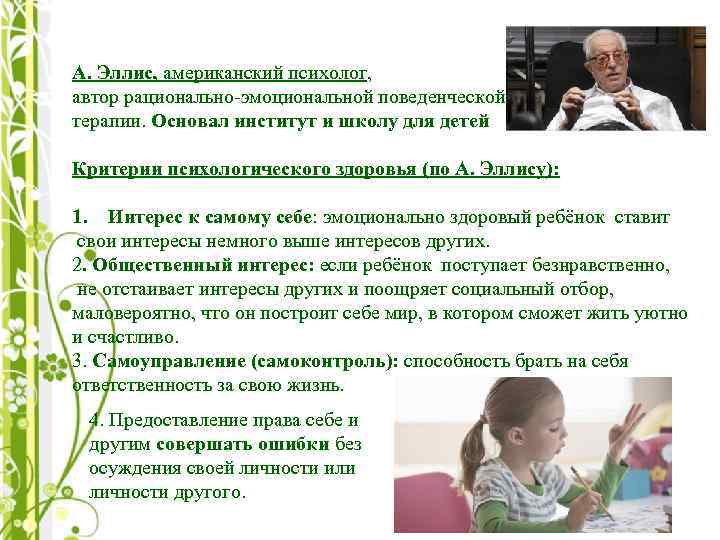 А. Эллис, американский психолог, автор рационально-эмоциональной поведенческой терапии. Основал институт и школу для детей

Критерии психологического здоровья (по А. Эллису):

1. Интерес к самому себе: эмоционально здоровый ребёнок ставит свои интересы немного выше интересов других.
2. Общественный интерес: если ребёнок поступает безнравственно, не отстаивает интересы других и поощряет социальный отбор, маловероятно, что он построит себе мир, в котором сможет жить уютно и счастливо.
3. Самоуправление (самоконтроль): способность брать на себя ответственность за свою жизнь.

4. Предоставление права себе и другим совершать ошибки без осуждения своей личности или личности другого.